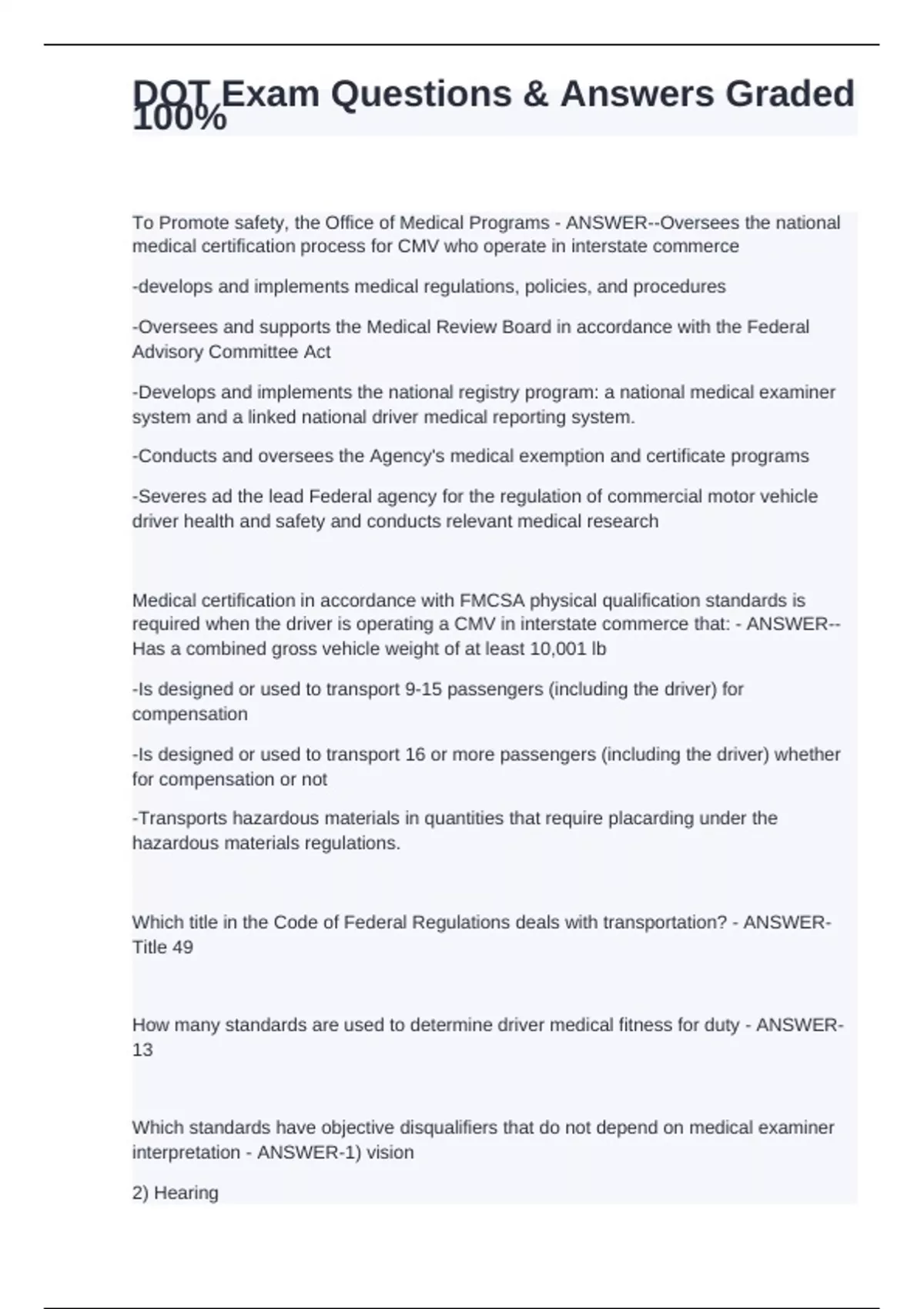 DOT Exam Questions & Answers Graded 100%

To Promote safety, the Office of Medical Programs - ANSWER--Oversees the national medical certification process for CMV who operate in interstate commerce

-develops and implements medical regulations, policies, and procedures

-Oversees and supports the Medical Review Board in accordance with the Federal Advisory Committee Act

-Develops and implements the national registry program: a national medical examiner system and a linked national driver medical reporting system.

-Conducts and oversees the Agency's medical exemption and certificate programs

-Severes ad the lead Federal agency for the regulation of commercial motor vehicle driver health and safety and conducts relevant medical research

Medical certification in accordance with FMCSA physical qualification standards is required when the driver is operating a CMV in interstate commerce that: - ANSWER--Has a combined gross vehicle weight of at least 10,001 lb

-Is designed or used to transport 9-15 passengers (including the driver) for compensation

-Is designed or used to transport 16 or more passengers (including the driver) whether for compensation or not

-Transports hazardous materials in quantities that require placarding under the hazardous materials regulations.

Which title in the Code of Federal Regulations deals with transportation? - ANSWER-Title 49

How many standards are used to determine driver medical fitness for duty - ANSWER-13

Which standards have objective disqualifiers that do not depend on medical examiner interpretation - ANSWER-1) vision

2) Hearing